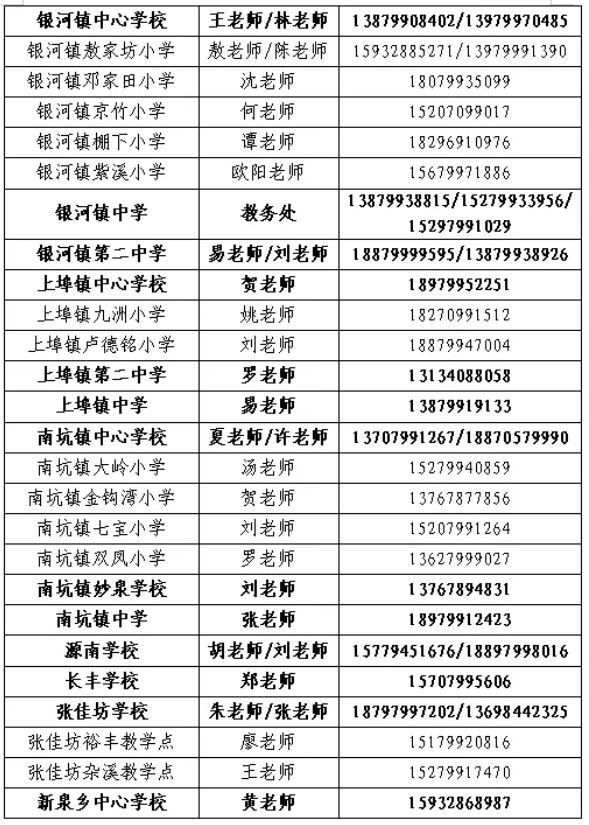 | 银河镇中心学校 | 王老师/林老师 | 13879908402/13979970485 |
|---|---|---|
| 银河镇敖家坊小学 | 敖老师/陈老师 | 15932885271/13979991390 |
| 银河镇邓家田小学 | 沈老师 | 18079935099 |
| 银河镇京竹小学 | 何老师 | 15207099017 |
| 银河镇棚下小学 | 谭老师 | 18296910976 |
| 银河镇紫溪小学 | 欧阳老师 | 15679971886 |
| 银河镇中学 | 教务处 | 13879938815/15279933956/15297991029 |
| 银河镇第二中学 | 易老师/刘老师 | 18879999595/13879938926 |
| 上埠镇中心学校 | 贺老师 | 18979952251 |
| 上埠镇九洲小学 | 姚老师 | 18270991512 |
| 上埠镇卢德铭小学 | 刘老师 | 18879947004 |
| 上埠镇第二中学 | 罗老师 | 13134088058 |
| 上埠镇中学 | 易老师 | 13879919133 |
| 南坑镇中心学校 | 夏老师/许老师 | 13707991267/18870579990 |
| 南坑镇大岭小学 | 汤老师 | 15279940859 |
| 南坑镇金钩湾小学 | 贺老师 | 13767877856 |
| 南坑镇七宝小学 | 刘老师 | 15207991264 |
| 南坑镇双凤小学 | 罗老师 | 13627999027 |
| 南坑镇妙泉学校 | 刘老师 | 13767894831 |
| 南坑镇中学 | 张老师 | 18979912423 |
| 源南学校 | 胡老师/刘老师 | 15779451676/18897998016 |
| 长丰学校 | 郑老师 | 15707995606 |
| 张佳坊学校 | 朱老师/张老师 | 18797997202/13698442325 |
| 张佳坊裕丰教学点 | 廖老师 | 15179920816 |
| 张佳坊杂溪教学点 | 王老师 | 15279917470 |
| 新泉乡中心学校 | 黄老师 | 15932868987 |